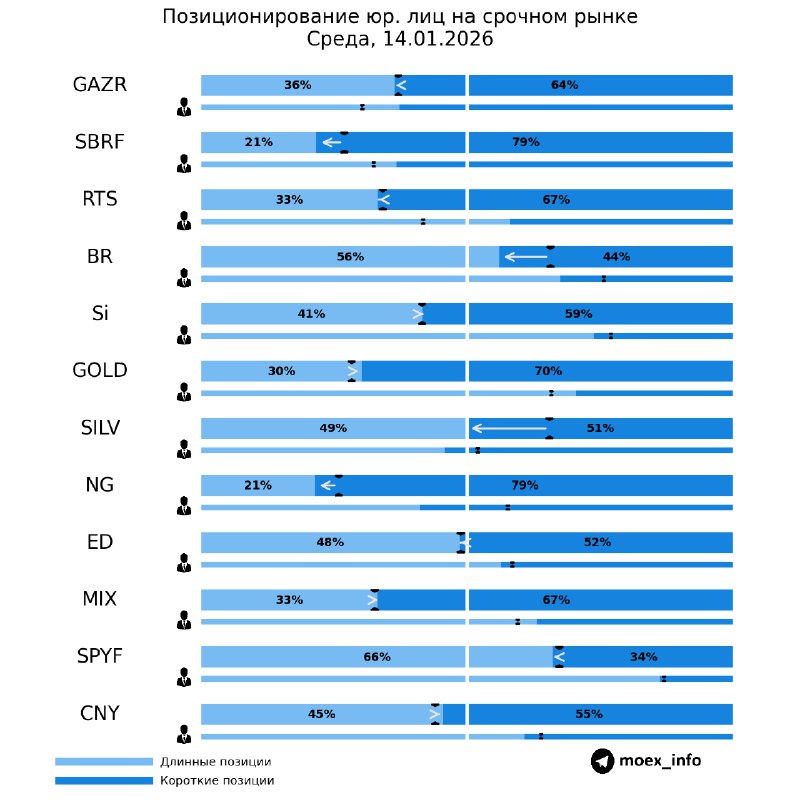 Позиционирование юр. лиц на срочном рынке
Среда, 14.01.2026

GAZR 36% 64%
SBRF 21% 79%
RTS 33% 67%
BR 56% 44%
Si 41% 59%
GOLD 30% 70%
SILV 49% 51%
NG 21% 79%
ED 48% 52%
MIX 33% 67%
SPYF 66% 34%
CNY 45% 55%

Длинные позиции
Короткие позиции

moex_info